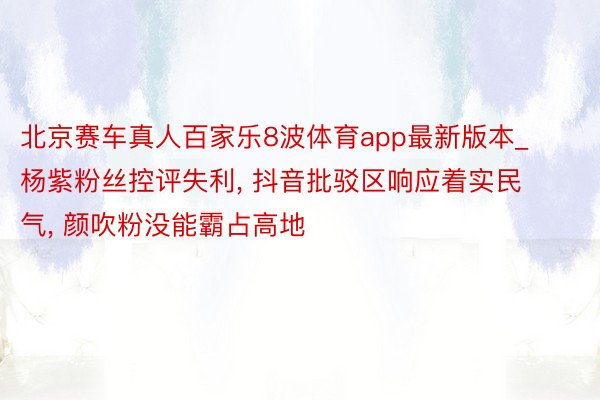 北京赛车真人百家乐8波体育app最新版本_杨紫粉丝控评失利, 抖音批驳区响应着实民气, 颜吹粉没能霸占高地